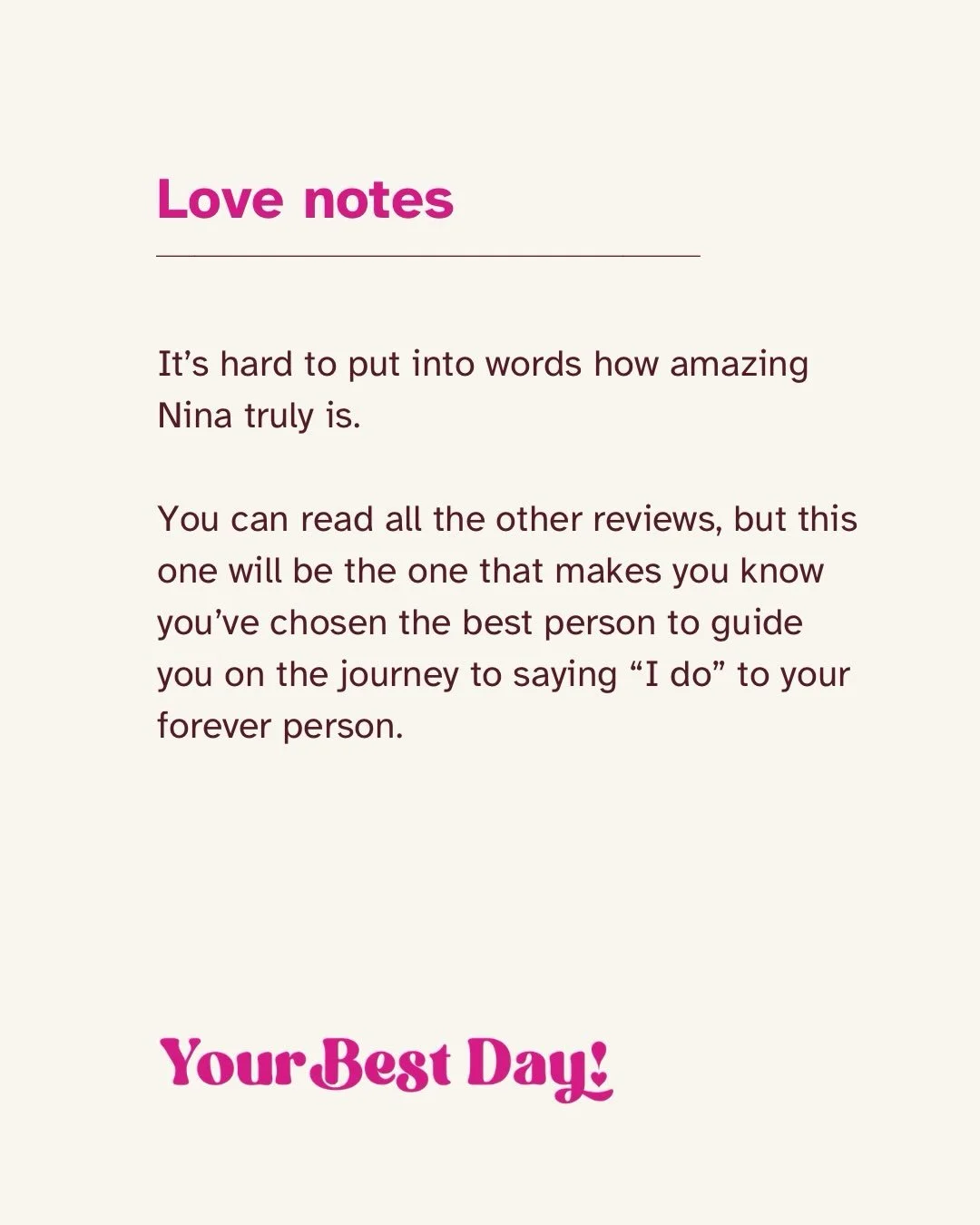 Love notes

It's hard to put into words how amazing Nina truly is.

You can read all the other reviews, but this one will be the one that makes you know you've chosen the best person to guide you on the journey to saying "I do" to your forever person.

Your Best Day!